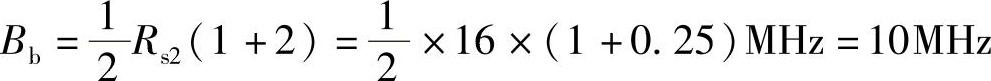 $B_b = \frac{1}{2}R_{s2}(1+2) = \frac{1}{2} \times 16 \times (1+0.25)\text{MHz} = 10\text{MHz}$